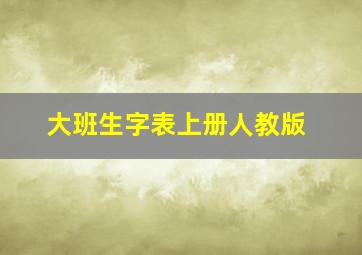 大班生字表上册人教版